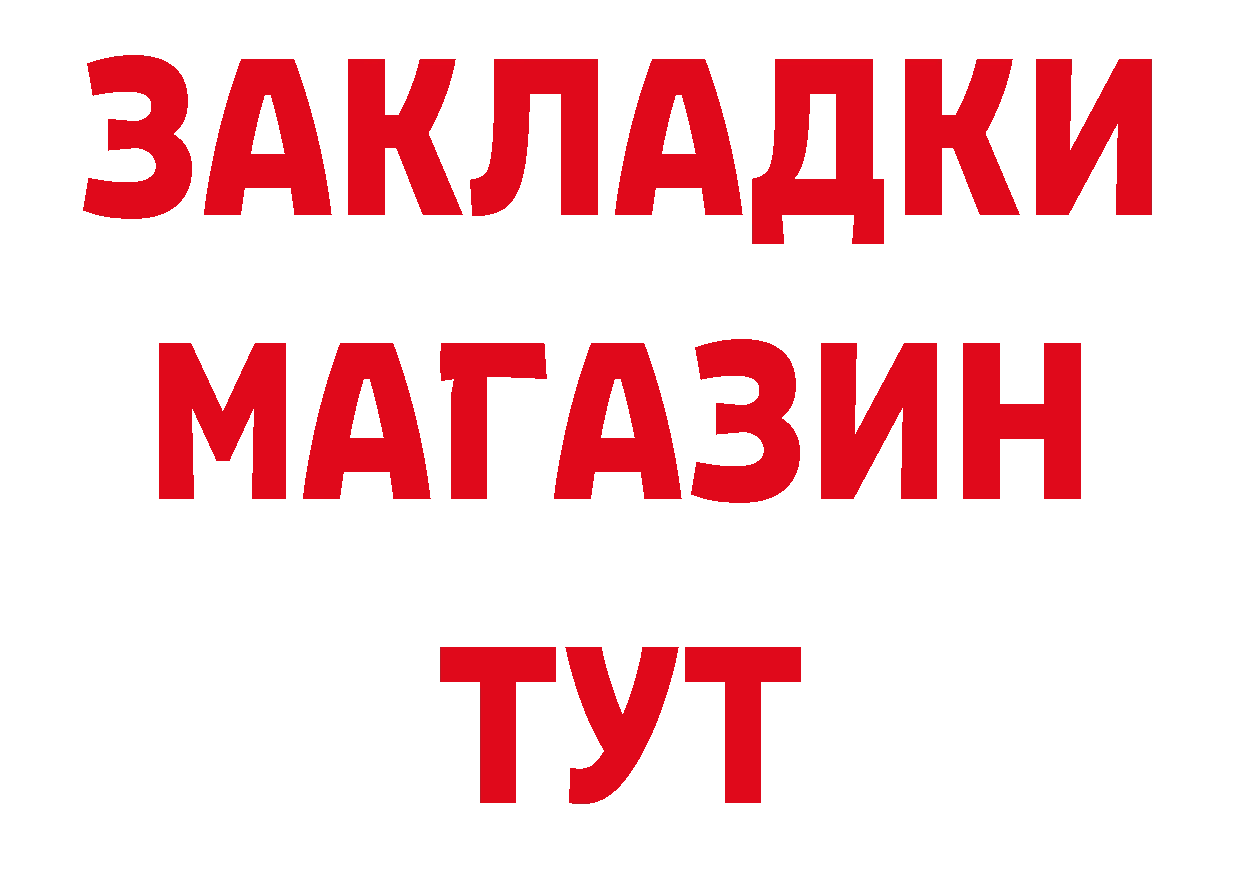 ЗАКЛАДКИ
МАГАЗИН
ТУТ